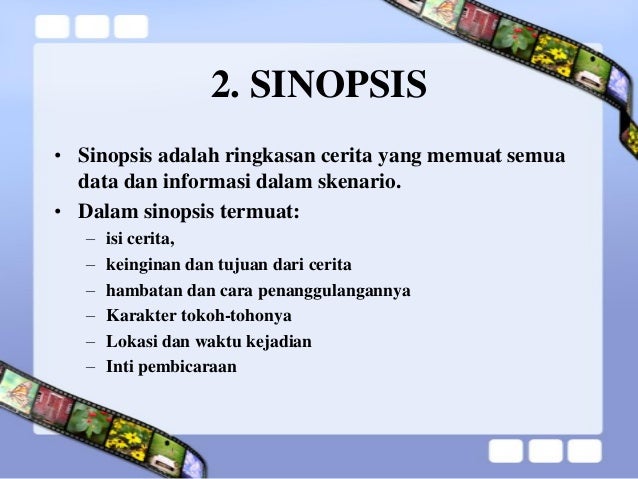 2. SINOPSIS

• Sinopsis adalah ringkasan cerita yang memuat semua data dan informasi dalam skenario.
• Dalam sinopsis termuat:
– isi cerita,
– keinginan dan tujuan dari cerita
– hambatan dan cara penanggulangannya
– Karakter tokoh-tohonya
– Lokasi dan waktu kejadian
– Inti pembicaraan